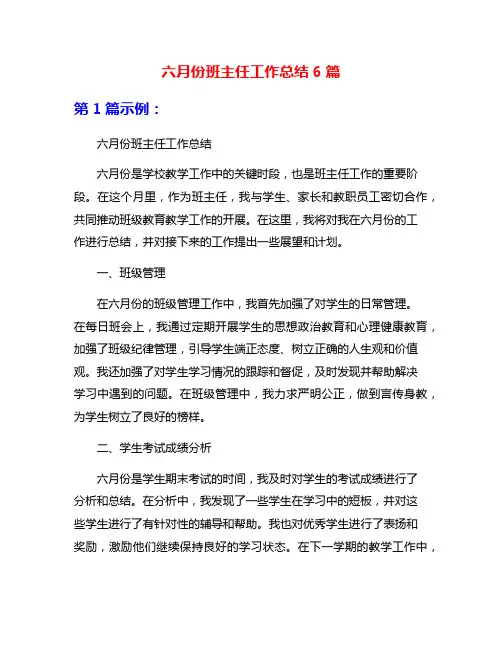 六月份班主任工作总结 6 篇

第 1 篇示例：

六月份班主任工作总结

六月份是学校教学工作中的关键时段，也是班主任工作的重要阶段。在这个月里，作为班主任，我与学生、家长和教职员工密切合作，共同推动班级教育教学工作的开展。在这里，我将对我在六月份的工作进行总结，并对接下来的工作提出一些展望和计划。

一、班级管理

在六月份的班级管理工作中，我首先加强了对学生的日常管理。在每日班会上，我通过定期开展学生的思想政治教育和心理健康教育，加强了班级纪律管理，引导学生端正态度、树立正确的人生观和价值观。我还加强了对学生学习情况的跟踪和督促，及时发现并帮助解决学习中遇到的问题。在班级管理中，我力求严明公正，做到言传身教，为学生树立了良好的榜样。

二、学生考试成绩分析

六月份是学生期末考试的时间，我及时对学生的考试成绩进行了分析和总结。在分析中，我发现了一些学生在学习中的短板，并对这些学生进行了有针对性的辅导和帮助。我也对优秀学生进行了表扬和奖励，激励他们继续保持良好的学习状态。在下一学期的教学工作中，